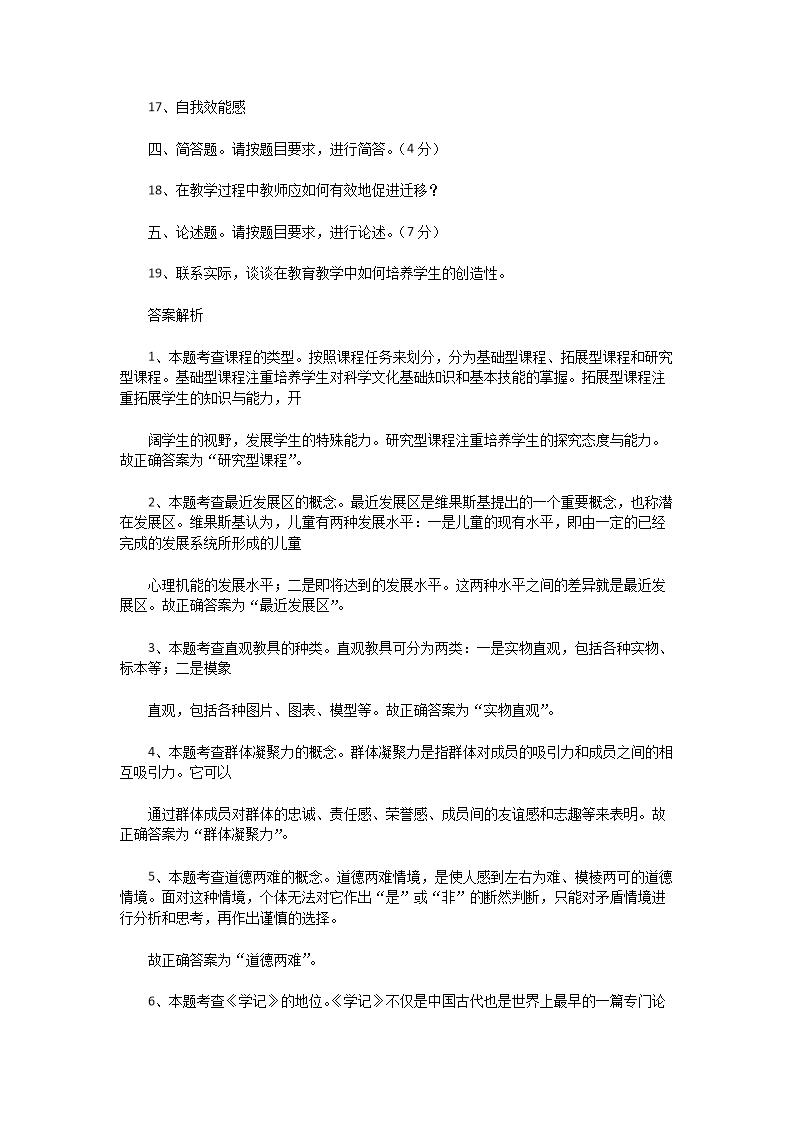 17、自我效能感

四、简答题。请按题目要求，进行简答。（4分）

18、在教学过程中教师应如何有效地促进迁移？

五、论述题。请按题目要求，进行论述。（7分）

19、联系实际，谈谈在教育教学中如何培养学生的创造性。

答案解析

1、本题考查课程的类型。按照课程任务来划分，分为基础型课程、拓展型课程和研究型课程。基础型课程注重培养学生对科学文化基础知识和基本技能的掌握。拓展型课程注重拓展学生的知识与能力，开

阔学生的视野，发展学生的特殊能力。研究型课程注重培养学生的探究态度与能力。故正确答案为“研究型课程”。

2、本题考查最近发展区的概念。最近发展区是维果斯基提出的一个重要概念，也称潜在发展区。维果斯基认为，儿童有两种发展水平：一是儿童的现有水平，即由一定的已经完成的发展系统所形成的儿童

心理机能的发展水平；二是即将达到的发展水平。这两种水平之间的差异就是最近发展区。故正确答案为“最近发展区”。

3、本题考查直观教具的种类。直观教具可分为两类：一是实物直观，包括各种实物、标本等；二是模象

直观，包括各种图片、图表、模型等。故正确答案为“实物直观”。

4、本题考查群体凝聚力的概念。群体凝聚力是指群体对成员的吸引力和成员之间的相互吸引力。它可以

通过群体成员对群体的忠诚、责任感、荣誉感、成员间的友谊感和志趣等来表明。故正确答案为“群体凝聚力”。

5、本题考查道德两难的概念。道德两难情境，是使人感到左右为难、模棱两可的道德情境。面对这种情境，个体无法对它作出“是”或“非”的断然判断，只能对矛盾情境进行分析和思考，再作出谨慎的选择。

故正确答案为“道德两难”。

6、本题考查《学记》的地位。《学记》不仅是中国古代也是世界上最早的一篇专门论